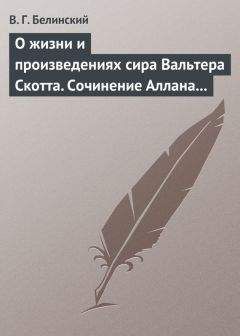 В. Г. Белинский

О жизни и произведениях сира Вальтера Скотта. Сочинение Аллана…